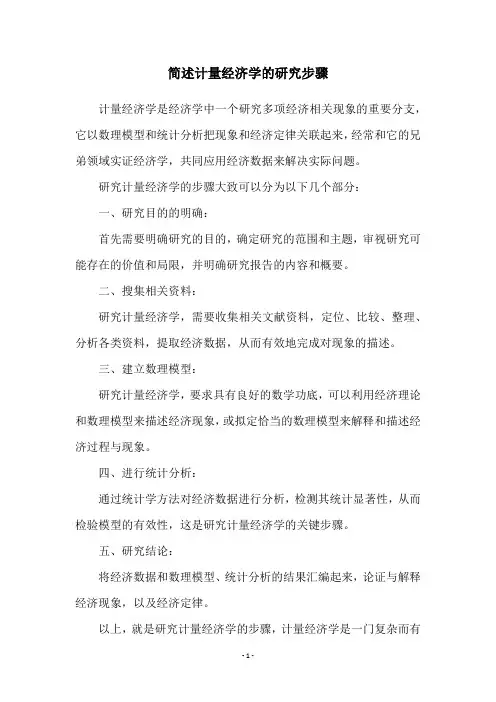 简述计量经济学的研究步骤

计量经济学是经济学中一个研究多项经济相关现象的重要分支，它以数理模型和统计分析把现象和经济定律关联起来，经常和它的兄弟领域实证经济学，共同应用经济数据来解决实际问题。

研究计量经济学的步骤大致可以分为以下几个部分：

一、研究目的的明确：

首先需要明确研究的目的，确定研究的范围和主题，审视研究可能存在的价值和局限，并明确研究报告的内容和概要。

二、搜集相关资料：

研究计量经济学，需要收集相关文献资料，定位、比较、整理、分析各类资料，提取经济数据，从而有效地完成对现象的描述。

三、建立数理模型：

研究计量经济学，要求具有良好的数学功底，可以利用经济理论和数理模型来描述经济现象，或拟定恰当的数理模型来解释和描述经济过程与现象。

四、进行统计分析：

通过统计学方法对经济数据进行分析，检测其统计显著性，从而检验模型的有效性，这是研究计量经济学的关键步骤。

五、研究结论：

将经济数据和数理模型、统计分析的结果汇编起来，论证与解释经济现象，以及经济定律。

以上，就是研究计量经济学的步骤，计量经济学是一门复杂而有

- 1 -